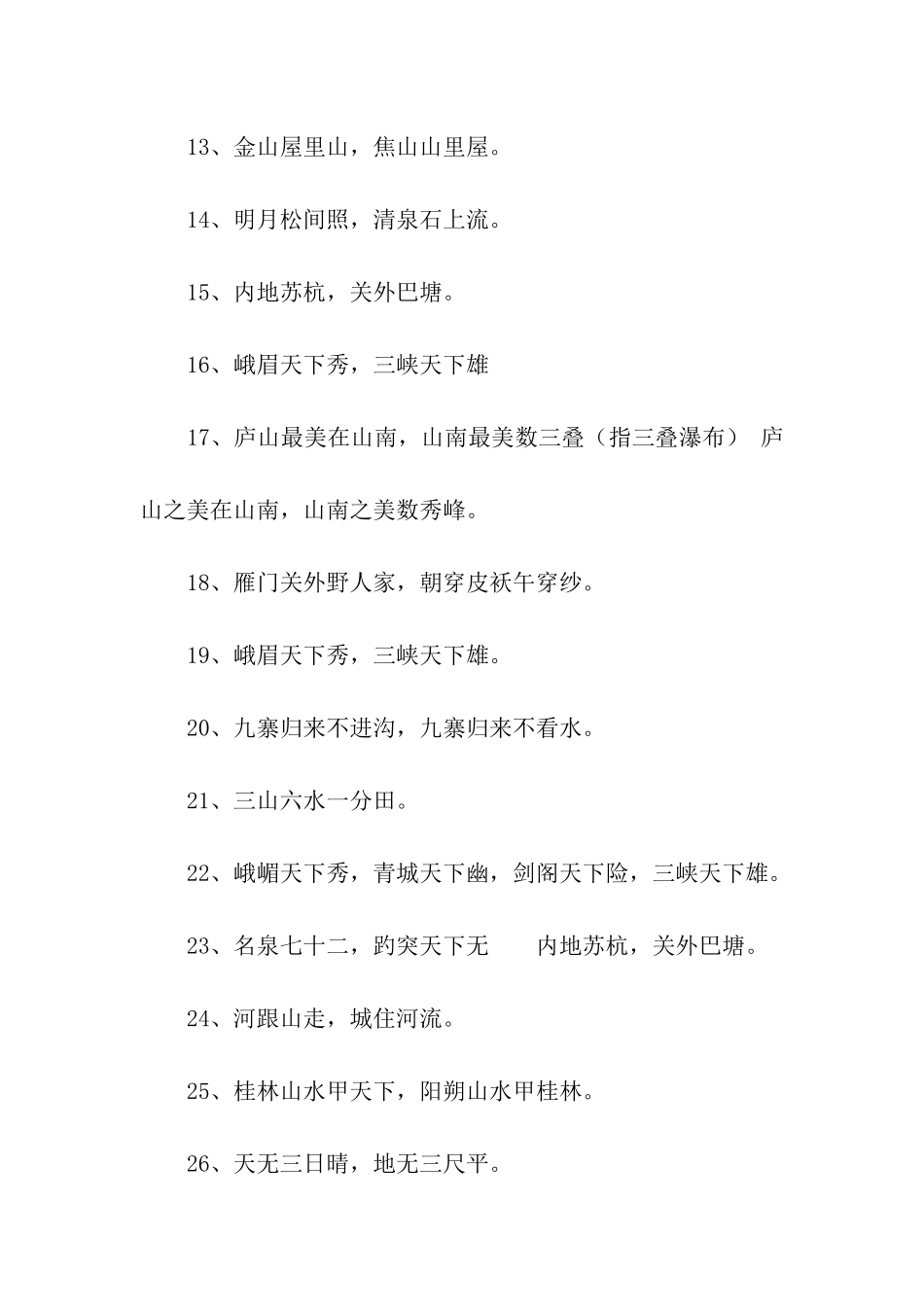 13、金山屋里山，焦山山里屋。

14、明月松间照，清泉石上流。

15、内地苏杭，关外巴塘。

16、峨眉天下秀，三峡天下雄

17、庐山最美在山南，山南最美数三叠（指三叠瀑布） 庐山之美在山南，山南之美数秀峰。

18、雁门关外野人家，朝穿皮袄午穿纱。

19、峨眉天下秀，三峡天下雄。

20、九寨归来不进沟，九寨归来不看水。

21、三山六水一分田。

22、峨嵋天下秀，青城天下幽，剑阁天下险，三峡天下雄。

23、名泉七十二，趵突天下无　　内地苏杭，关外巴塘。

24、河跟山走，城住河流。

25、桂林山水甲天下，阳朔山水甲桂林。

26、天无三日晴，地无三尺平。